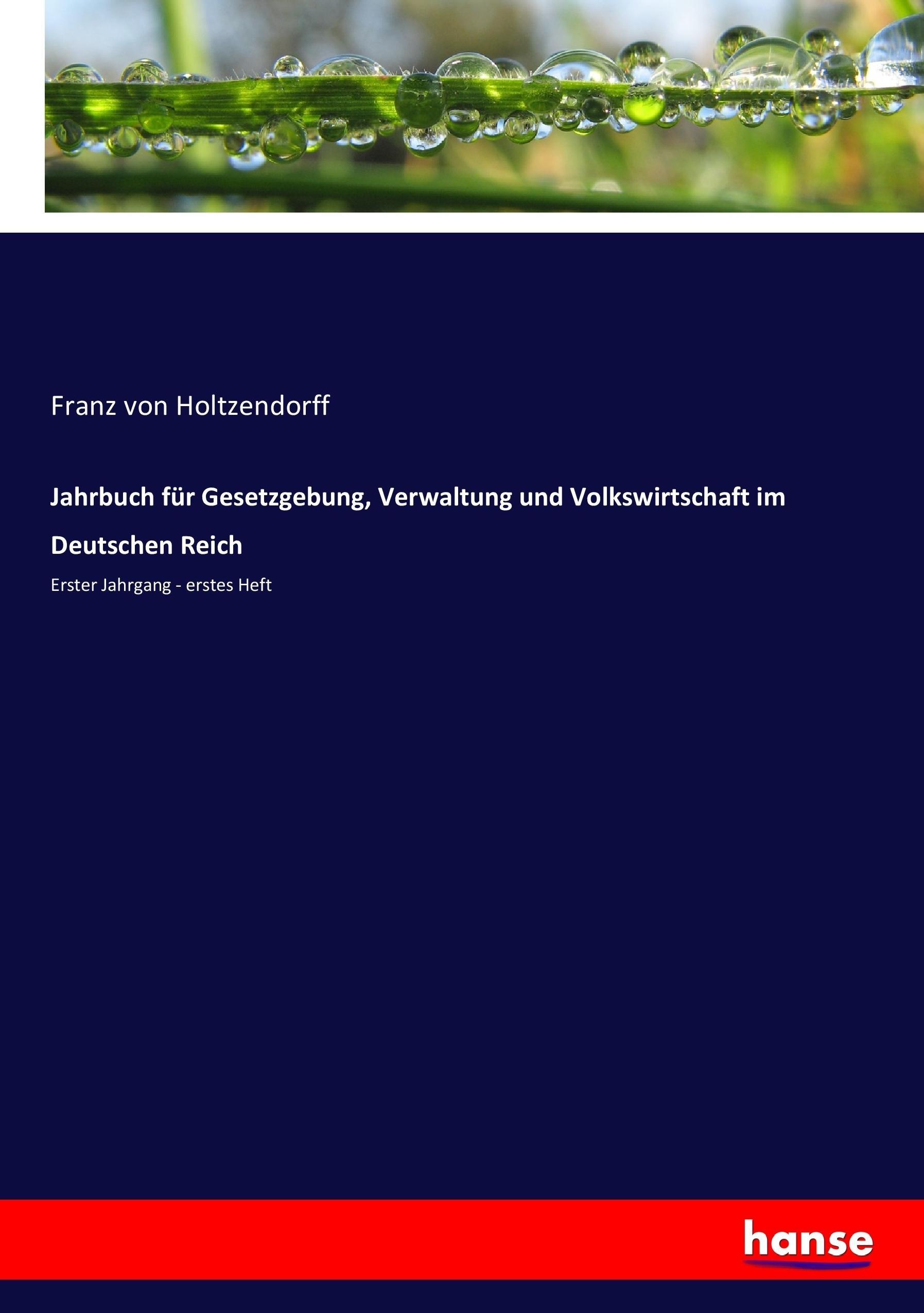 Franz von Holtzendorff

Jahrbuch für Gesetzgebung, Verwaltung und Volkswirtschaft im Deutschen Reich

Erster Jahrgang - erstes Heft

hanse